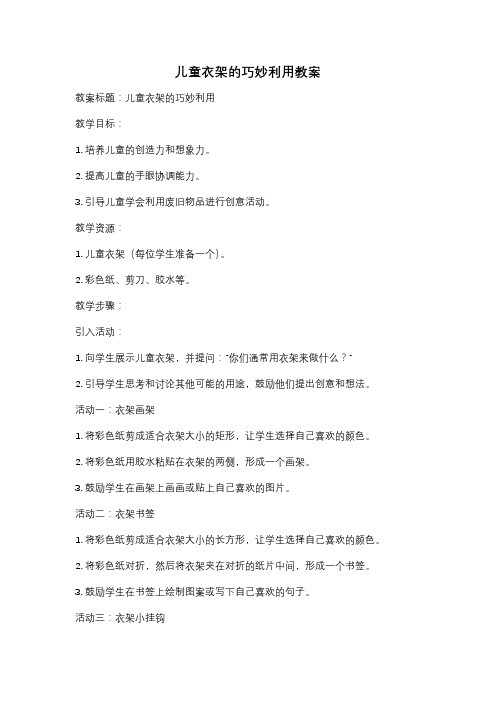 儿童衣架的巧妙利用教案

教案标题：儿童衣架的巧妙利用

教学目标：

1. 培养儿童的创造力和想象力。

2. 提高儿童的手眼协调能力。

3. 引导儿童学会利用废旧物品进行创意活动。

教学资源：

1. 儿童衣架（每位学生准备一个）。

2. 彩色纸、剪刀、胶水等。

教学步骤：

引入活动：

1. 向学生展示儿童衣架，并提问："你们通常用衣架来做什么？"

2. 引导学生思考和讨论其他可能的用途，鼓励他们提出创意和想法。

活动一：衣架画架

1. 将彩色纸剪成适合衣架大小的矩形，让学生选择自己喜欢的颜色。

2. 将彩色纸用胶水粘贴在衣架的两侧，形成一个画架。

3. 鼓励学生在画架上画画或贴上自己喜欢的图片。

活动二：衣架书签

1. 将彩色纸剪成适合衣架大小的长方形，让学生选择自己喜欢的颜色。

2. 将彩色纸对折，然后将衣架夹在对折的纸片中间，形成一个书签。

3. 鼓励学生在书签上绘制图案或写下自己喜欢的句子。

活动三：衣架小挂钩